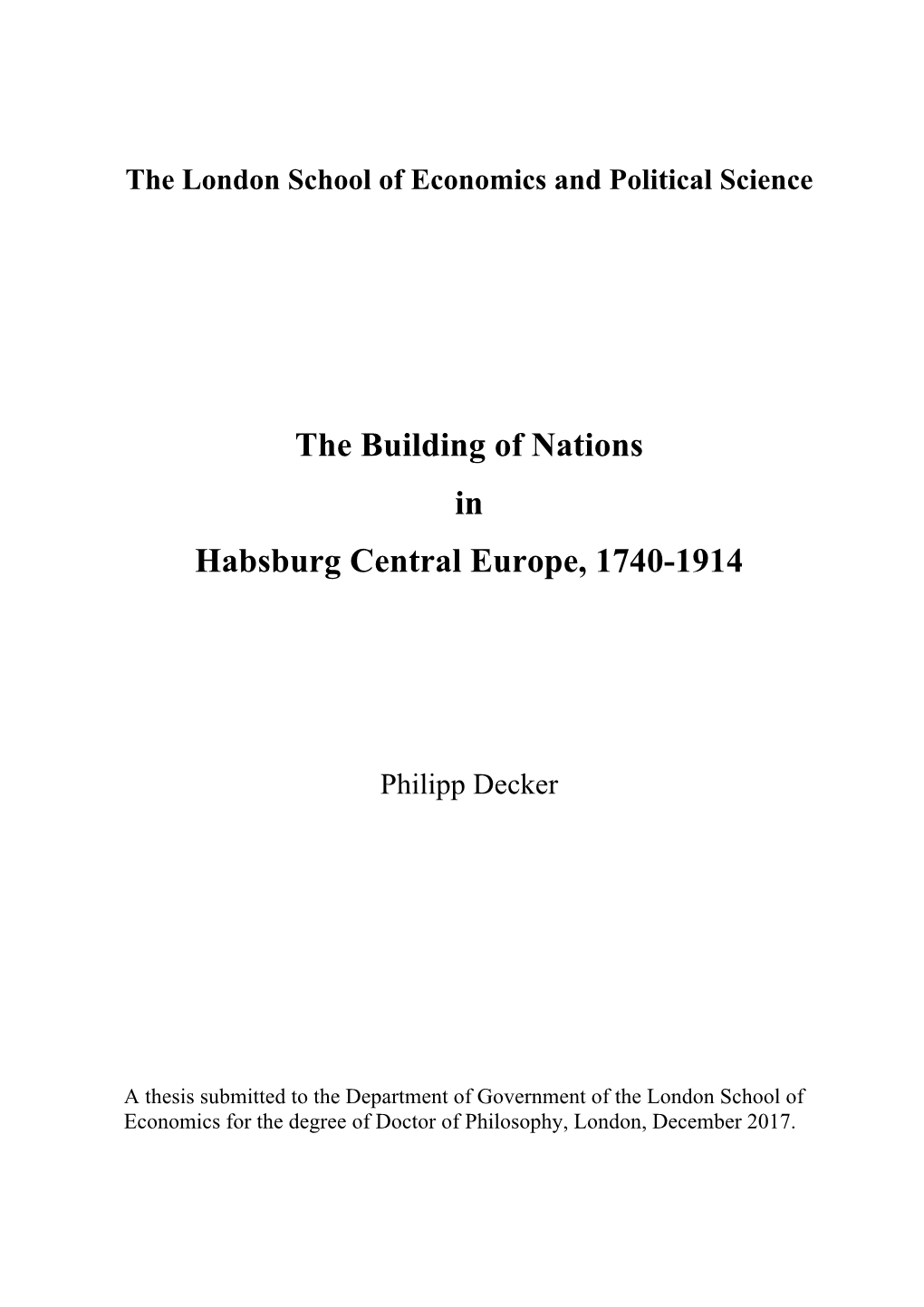 The London School of Economics and Political Science

The Building of Nations
in
Habsburg Central Europe, 1740-1914

Philipp Decker

A thesis submitted to the Department of Government of the London School of Economics for the degree of Doctor of Philosophy, London, December 2017.